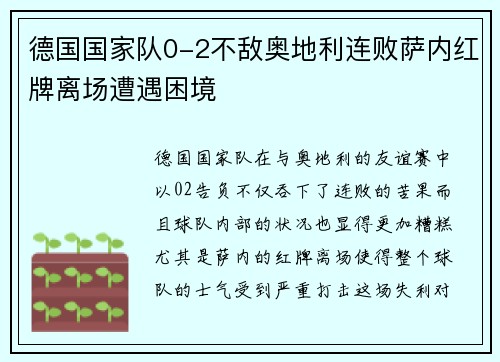 德国国家队0-2不敌奥地利连败萨内红牌离场遭遇困境

德国国家队在与奥地利的友谊赛中以02告负不仅吞下了连败的苦果而且球队内部的状况也显得更加糟糕尤其是萨内的红牌离场使得整个球队的士气受到严重打击这场失利对